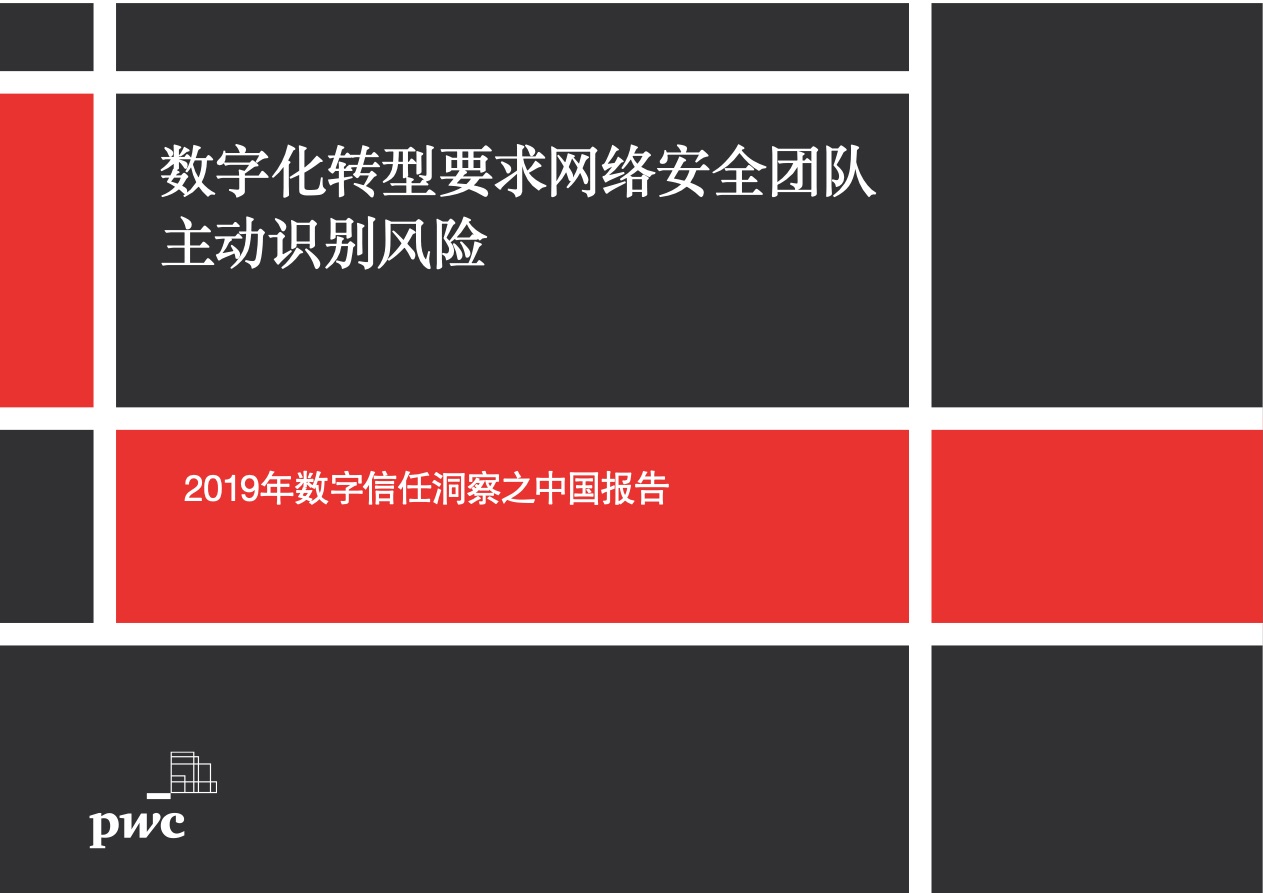 数字化转型要求网络安全团队主动识别风险

2019年数字信任洞察之中国报告

pwc